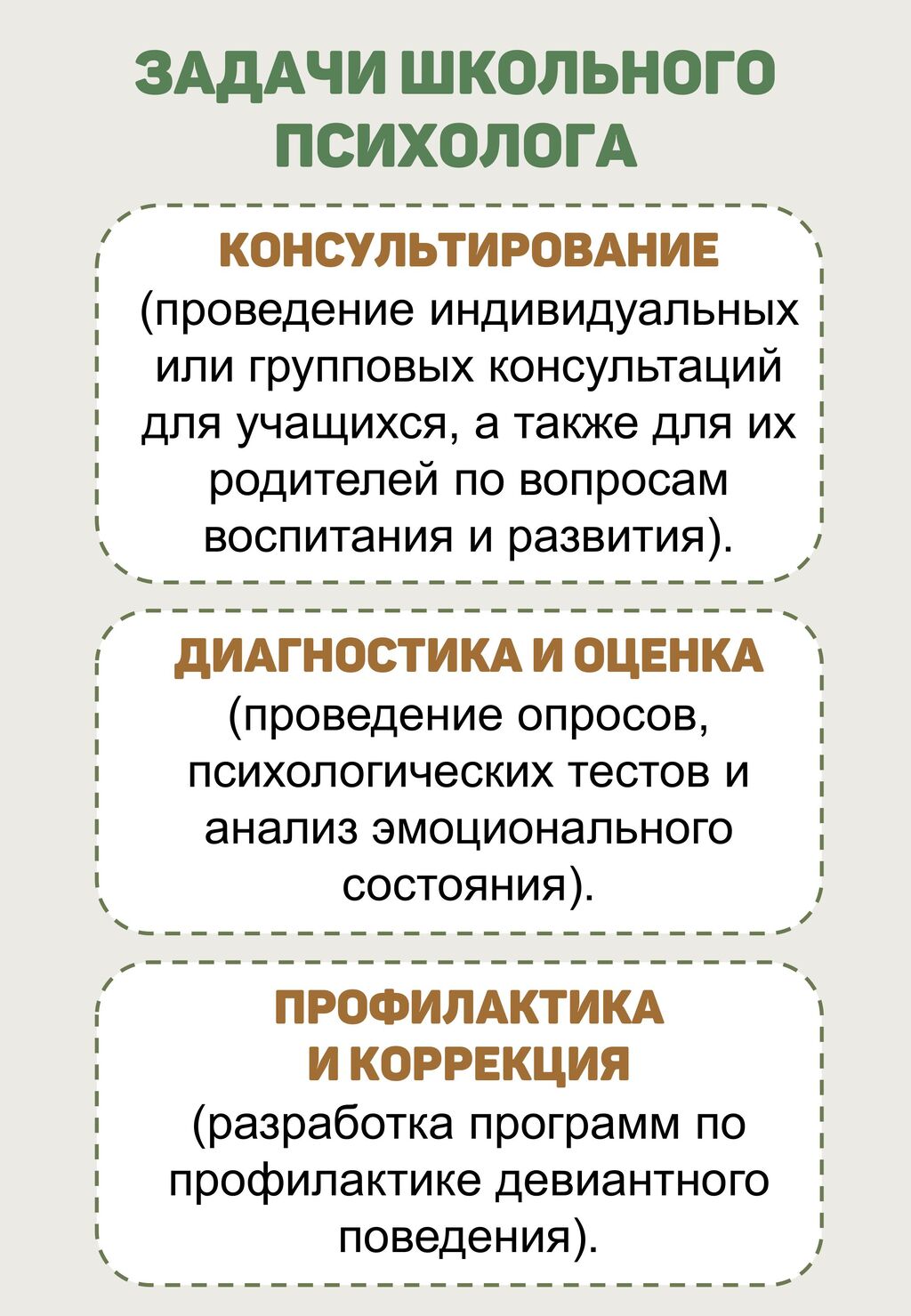 ЗАДАЧИ ШКОЛЬНОГО ПСИХОЛОГА

КОНСУЛЬТИРОВАНИЕ
(проведение индивидуальных или групповых консультаций для учащихся, а также для их родителей по вопросам воспитания и развития).

ДИАГНОСТИКА И ОЦЕНКА
(проведение опросов, психологических тестов и анализ эмоционального состояния).

ПРОФИЛАКТИКА И КОРРЕКЦИЯ
(разработка программ по профилактике девиантного поведения).